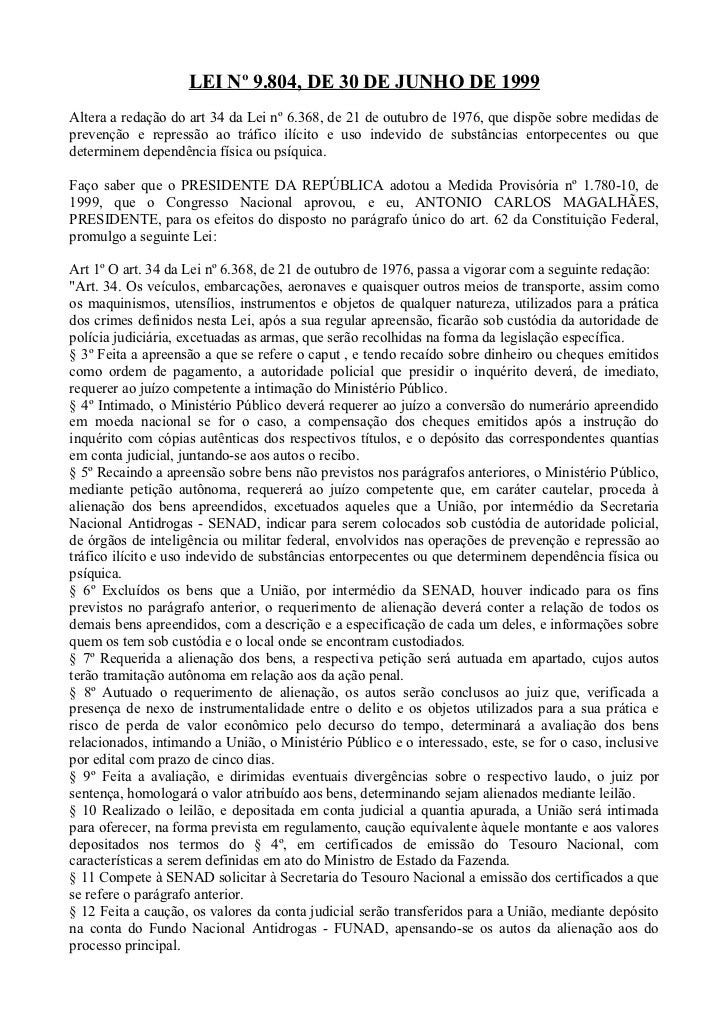 LEI Nº 9.804, DE 30 DE JUNHO DE 1999

Altera a redação do art 34 da Lei nº 6.368, de 21 de outubro de 1976, que dispõe sobre medidas de prevenção e repressão ao tráfico ilícito e uso indevido de substâncias entorpecentes ou que determinem dependência física ou psíquica.

Faço saber que o PRESIDENTE DA REPÚBLICA adotou a Medida Provisória nº 1.780-10, de 1999, que o Congresso Nacional aprovou, e eu, ANTONIO CARLOS MAGALHÃES, PRESIDENTE, para os efeitos do disposto no parágrafo único do art. 62 da Constituição Federal, promulgo a seguinte Lei:

Art 1º O art. 34 da Lei nº 6.368, de 21 de outubro de 1976, passa a vigorar com a seguinte redação:
"Art. 34. Os veículos, embarcações, aeronaves e quaisquer outros meios de transporte, assim como os maquinismos, utensílios, instrumentos e objetos de qualquer natureza, utilizados para a prática dos crimes definidos nesta Lei, após a sua regular apreensão, ficarão sob custódia da autoridade de polícia judiciária, excetuadas as armas, que serão recolhidas na forma da legislação específica.
§ 3º Feita a apreensão a que se refere o caput , e tendo recaído sobre dinheiro ou cheques emitidos como ordem de pagamento, a autoridade policial que presidir o inquérito deverá, de imediato, requerer ao juízo competente a intimação do Ministério Público.
§ 4º Intimado, o Ministério Público deverá requerer ao juízo a conversão do numerário apreendido em moeda nacional se for o caso, a compensação dos cheques emitidos após a instrução do inquérito com cópias autênticas dos respectivos títulos, e o depósito das correspondentes quantias em conta judicial, juntando-se aos autos o recibo.
§ 5º Recaindo a apreensão sobre bens não previstos nos parágrafos anteriores, o Ministério Público, mediante petição autônoma, requererá ao juízo competente que, em caráter cautelar, proceda à alienação dos bens apreendidos, excetuados aqueles que a União, por intermédio da Secretaria Nacional Antidrogas - SENAD, indicar para serem colocados sob custódia de autoridade policial, de órgãos de inteligência ou militar federal, envolvidos nas operações de prevenção e repressão ao tráfico ilícito e uso indevido de substâncias entorpecentes ou que determinem dependência física ou psíquica.
§ 6º Excluídos os bens que a União, por intermédio da SENAD, houver indicado para os fins previstos no parágrafo anterior, o requerimento de alienação deverá conter a relação de todos os demais bens apreendidos, com a descrição e a especificação de cada um deles, e informações sobre quem os tem sob custódia e o local onde se encontram custodiados.
§ 7º Requerida a alienação dos bens, a respectiva petição será autuada em apartado, cujos autos terão tramitação autônoma em relação aos da ação penal.
§ 8º Autuado o requerimento de alienação, os autos serão conclusos ao juiz que, verificada a presença de nexo de instrumentalidade entre o delito e os objetos utilizados para a sua prática e risco de perda de valor econômico pelo decurso do tempo, determinará a avaliação dos bens relacionados, intimando a União, o Ministério Público e o interessado, este, se for o caso, inclusive por edital com prazo de cinco dias.
§ 9º Feita a avaliação, e dirimidas eventuais divergências sobre o respectivo laudo, o juiz por sentença, homologará o valor atribuído aos bens, determinando sejam alienados mediante leilão.
§ 10 Realizado o leilão, e depositada em conta judicial a quantia apurada, a União será intimada para oferecer, na forma prevista em regulamento, caução equivalente àquele montante e aos valores depositados nos termos do § 4º, em certificados de emissão do Tesouro Nacional, com características a serem definidas em ato do Ministro de Estado da Fazenda.
§ 11 Compete à SENAD solicitar à Secretaria do Tesouro Nacional a emissão dos certificados a que se refere o parágrafo anterior.
§ 12 Feita a caução, os valores da conta judicial serão transferidos para a União, mediante depósito na conta do Fundo Nacional Antidrogas - FUNAD, apensando-se os autos da alienação aos do processo principal.